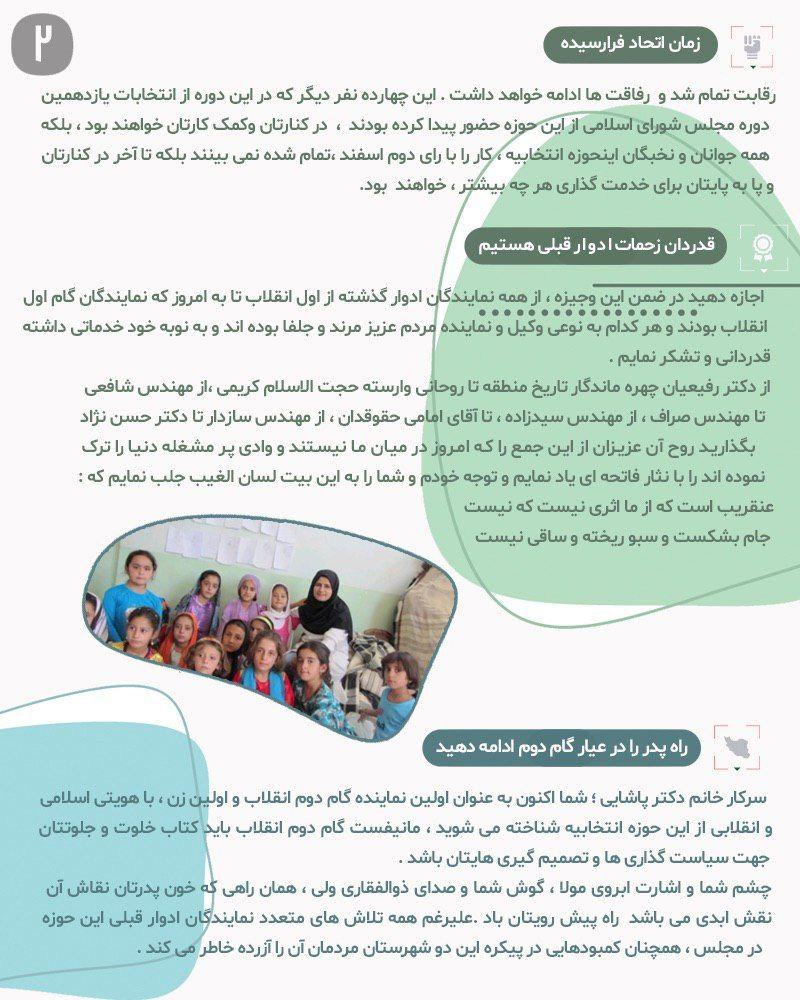 ۲

زمان اتحاد فرارسیده

رقابت تمام شد و رفاقت ها ادامه خواهد داشت . این چهارده نفر دیگر که در این دوره از انتخابات یازدهمین دوره مجلس شورای اسلامی از این حوزه حضور پیدا کرده بودند ، در کنارتان وکمک کارتان خواهند بود ، بلکه همه جوانان و نخبگان اینحوزه انتخابیه ، کار را با رای دوم اسفند ،تمام شده نمی بینند بلکه تا آخر در کنارتان و پا به پایتان برای خدمت گذاری هر چه بیشتر ، خواهند بود.

قدردان زحمات ادوار قبلی هستیم

اجازه دهید در ضمن این وجیزه ، از همه نمایندگان ادوار گذشته از اول انقلاب تا به امروز که نمایندگان گام اول انقلاب بودند و هر کدام به نوعی وکیل و نماینده مردم عزیز مرند و جلفا بوده اند و به نوبه خود خدماتی داشته قدردانی و تشکر نمایم .
از دکتر رفیعیان چهره ماندگار تاریخ منطقه تا روحانی وارسته حجت الاسلام کریمی ،از مهندس شافعی تا مهندس صراف ، از مهندس سیدزاده ، تا آقای امامی حقوقدان ، از مهندس سازدار تا دکتر حسن نژاد
بگذارید روح آن عزیزان از این جمع را که امروز در میان ما نیستند و وادی پر مشغله دنیا را ترک نموده اند را با نثار فاتحه ای یاد نمایم و توجه خودم و شما را به این بیت لسان الغیب جلب نمایم که :
عنقریب است که از ما اثری نیست که نیست
جام بشکست و سبو ریخته و ساقی نیست

راه پدر را در عیار گام دوم ادامه دهید

سرکار خانم دکتر پاشایی ؛ شما اکنون به عنوان اولین نماینده گام دوم انقلاب و اولین زن ، با هویتی اسلامی و انقلابی از این حوزه انتخابیه شناخته می شوید ، مانیفست گام دوم انقلاب باید کتاب خلوت و جلوتتان جهت سیاست گذاری ها و تصمیم گیری هایتان باشد .
چشم شما و اشارت ابروی مولا ، گوش شما و صدای ذوالفقاری ولی ، همان راهی که خون پدرتان نقاش آن نقش ابدی می باشد راه پیش رویتان باد .علیرغم همه تلاش های متعدد نمایندگان ادوار قبلی این حوزه در مجلس ، همچنان کمبودهایی در پیکره این دو شهرستان مردمان آن را آزرده خاطر می کند .